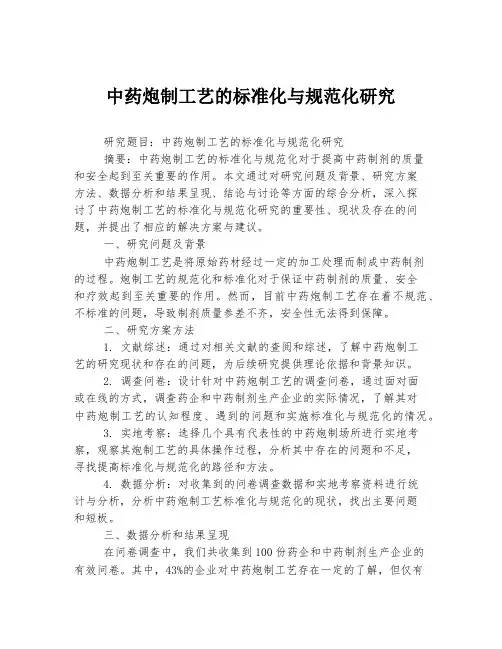 中药炮制工艺的标准化与规范化研究

研究题目：中药炮制工艺的标准化与规范化研究

摘要：中药炮制工艺的标准化与规范化对于提高中药制剂的质量和安全起到至关重要的作用。本文通过对研究问题及背景、研究方案方法、数据分析和结果呈现、结论与讨论等方面的综合分析，深入探讨了中药炮制工艺的标准化与规范化研究的重要性、现状及存在的问题，并提出了相应的解决方案与建议。

一、研究问题及背景

中药炮制工艺是将原始药材经过一定的加工处理而制成中药制剂的过程。炮制工艺的规范化和标准化对于保证中药制剂的质量、安全和疗效起到至关重要的作用。然而，目前中药炮制工艺存在着不规范、不标准的问题，导致制剂质量参差不齐，安全性无法得到保障。

二、研究方案方法

1. 文献综述：通过对相关文献的查阅和综述，了解中药炮制工艺的研究现状和存在的问题，为后续研究提供理论依据和背景知识。

2. 调查问卷：设计针对中药炮制工艺的调查问卷，通过面对面或在线的方式，调查药企和中药制剂生产企业的实际情况，了解其对中药炮制工艺的认知程度、遇到的问题和实施标准化与规范化的情况。

3. 实地考察：选择几个具有代表性的中药炮制场所进行实地考察，观察其炮制工艺的具体操作过程，分析其中存在的问题和不足，寻找提高标准化与规范化的路径和方法。

4. 数据分析：对收集到的问卷调查数据和实地考察资料进行统计与分析，分析中药炮制工艺标准化与规范化的现状，找出主要问题和短板。

三、数据分析和结果呈现

在问卷调查中，我们共收集到100份药企和中药制剂生产企业的有效问卷。其中，43%的企业对中药炮制工艺存在一定的了解，但仅有